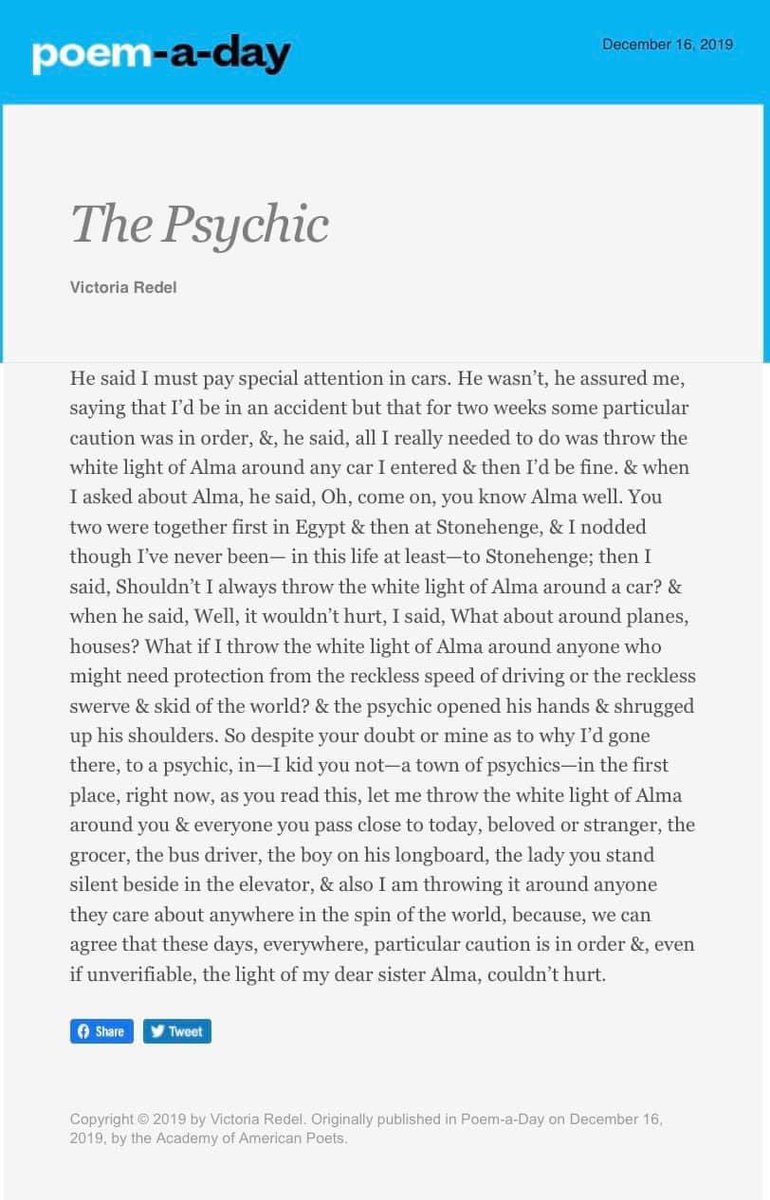 poem-a-day

December 16, 2019

The Psychic

Victoria Redel

He said I must pay special attention in cars. He wasn't, he assured me, saying that I'd be in an accident but that for two weeks some particular caution was in order, &, he said, all I really needed to do was throw the white light of Alma around any car I entered & then I'd be fine. & when I asked about Alma, he said, Oh, come on, you know Alma well. You two were together first in Egypt & then at Stonehenge, & I nodded though I've never been— in this life at least—to Stonehenge; then I said, Shouldn't I always throw the white light of Alma around a car? & when he said, Well, it wouldn't hurt, I said, What about around planes, houses? What if I throw the white light of Alma around anyone who might need protection from the reckless speed of driving or the reckless swerve & skid of the world? & the psychic opened his hands & shrugged up his shoulders. So despite your doubt or mine as to why I'd gone there, to a psychic, in—I kid you not—a town of psychics—in the first place, right now, as you read this, let me throw the white light of Alma around you & everyone you pass close to today, beloved or stranger, the grocer, the bus driver, the boy on his longboard, the lady you stand silent beside in the elevator, & also I am throwing it around anyone they care about anywhere in the spin of the world, because, we can agree that these days, everywhere, particular caution is in order &, even if unverifiable, the light of my dear sister Alma, couldn't hurt.

Share Tweet

Copyright © 2019 by Victoria Redel. Originally published in Poem-a-Day on December 16, 2019, by the Academy of American Poets.